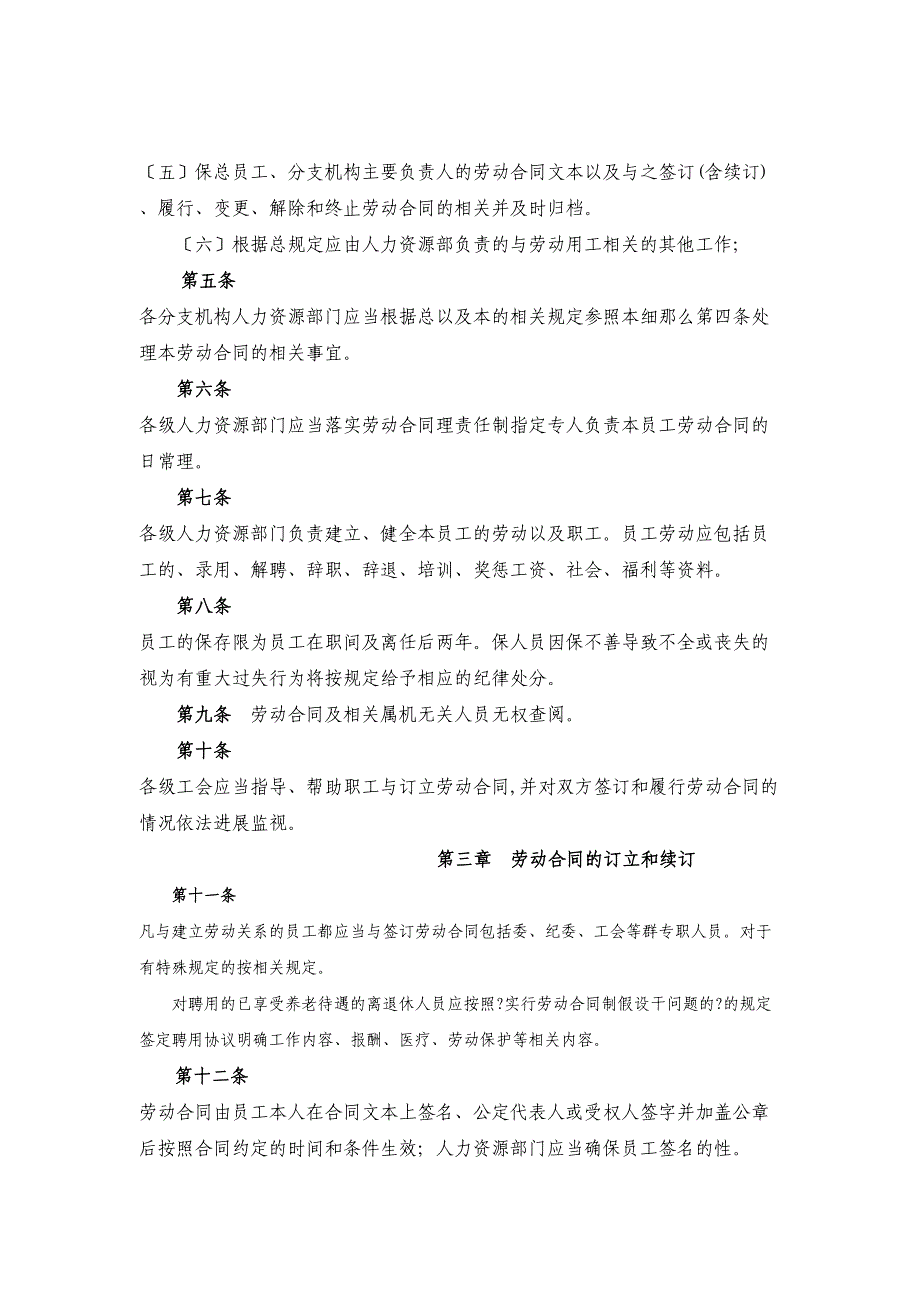 〔五〕保总员工、分支机构主要负责人的劳动合同文本以及与之签订(含续订)、履行、变更、解除和终止劳动合同的相关并及时归档。

〔六〕根据总规定应由人力资源部负责的与劳动用工相关的其他工作;

第五条

各分支机构人力资源部门应当根据总以及本的相关规定参照本细那么第四条处理本劳动合同的相关事宜。

第六条

各级人力资源部门应当落实劳动合同理责任制指定专人负责本员工劳动合同的日常理。

第七条

各级人力资源部门负责建立、健全本员工的劳动以及职工。员工劳动应包括员工的、录用、解聘、辞职、辞退、培训、奖惩工资、社会、福利等资料。

第八条

员工的保存限为员工在职间及离任后两年。保人员因保不善导致不全或丧失的视为有重大过失行为将按规定给予相应的纪律处分。

第九条　劳动合同及相关属机无关人员无权查阅。

第十条

各级工会应当指导、帮助职工与订立劳动合同,并对双方签订和履行劳动合同的情况依法进展监视。

第三章　劳动合同的订立和续订

第十一条

凡与建立劳动关系的员工都应当与签订劳动合同包括委、纪委、工会等群专职人员。对于有特殊规定的按相关规定。

对聘用的已享受养老待遇的离退休人员应按照?实行劳动合同制假设干问题的?的规定签定聘用协议明确工作内容、报酬、医疗、劳动保护等相关内容。

第十二条

劳动合同由员工本人在合同文本上签名、公定代表人或受权人签字并加盖公章后按照合同约定的时间和条件生效; 人力资源部门应当确保员工签名的性。